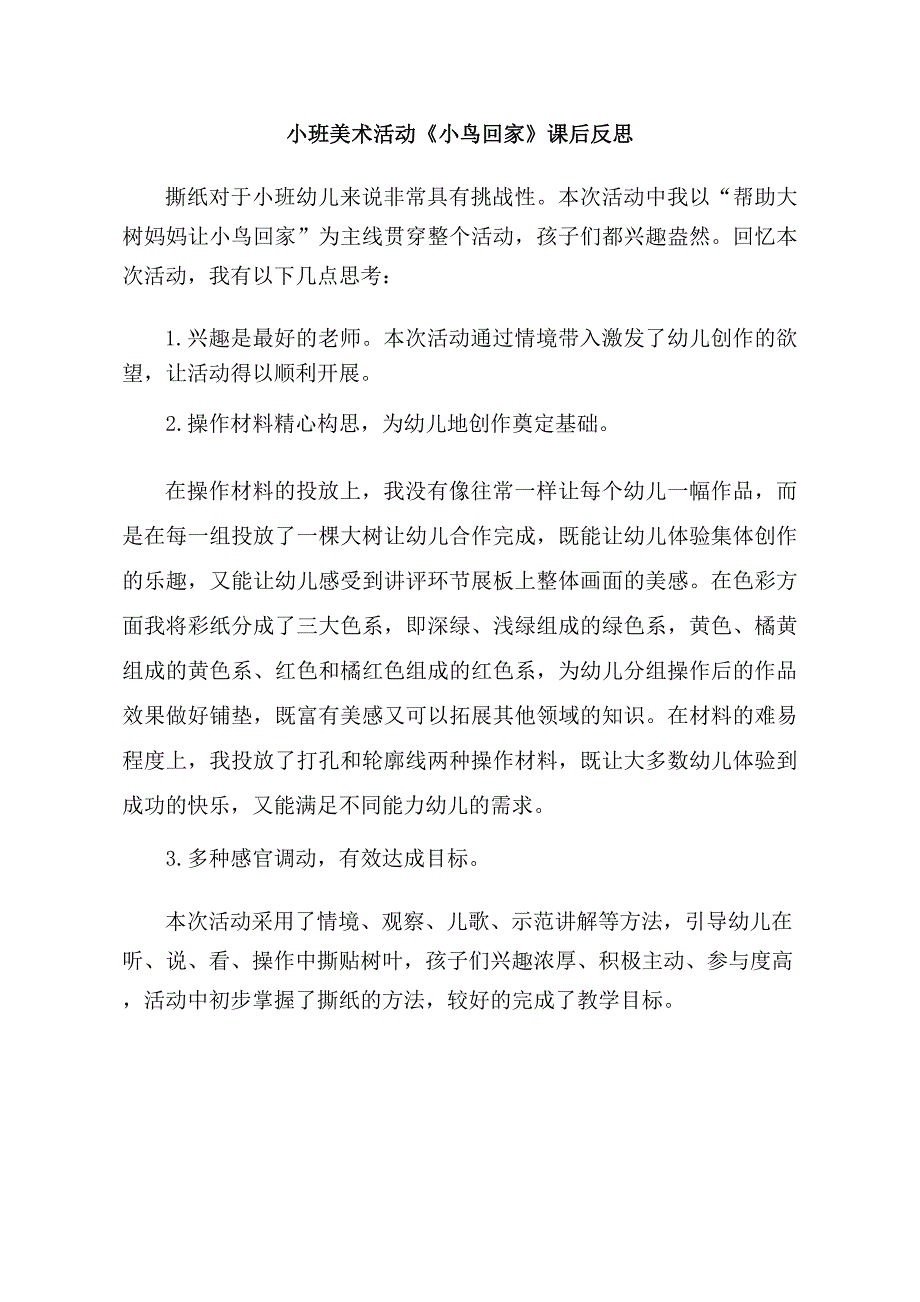 小班美术活动《小鸟回家》课后反思

撕纸对于小班幼儿来说非常具有挑战性。本次活动中我以“帮助大树妈妈让小鸟回家”为主线贯穿整个活动，孩子们都兴趣盎然。回忆本次活动，我有以下几点思考：

1.兴趣是最好的老师。本次活动通过情境带入激发了幼儿创作的欲望，让活动得以顺利开展。

2.操作材料精心构思，为幼儿地创作奠定基础。

在操作材料的投放上，我没有像往常一样让每个幼儿一幅作品，而是在每一组投放了一棵大树让幼儿合作完成，既能让幼儿体验集体创作的乐趣，又能让幼儿感受到讲评环节展板上整体画面的美感。在色彩方面我将彩纸分成了三大色系，即深绿、浅绿组成的绿色系，黄色、橘黄组成的黄色系、红色和橘红色组成的红色系，为幼儿分组操作后的作品效果做好铺垫，既富有美感又可以拓展其他领域的知识。在材料的难易程度上，我投放了打孔和轮廓线两种操作材料，既让大多数幼儿体验到成功的快乐，又能满足不同能力幼儿的需求。

3.多种感官调动，有效达成目标。

本次活动采用了情境、观察、儿歌、示范讲解等方法，引导幼儿在听、说、看、操作中撕贴树叶，孩子们兴趣浓厚、积极主动、参与度高，活动中初步掌握了撕纸的方法，较好的完成了教学目标。